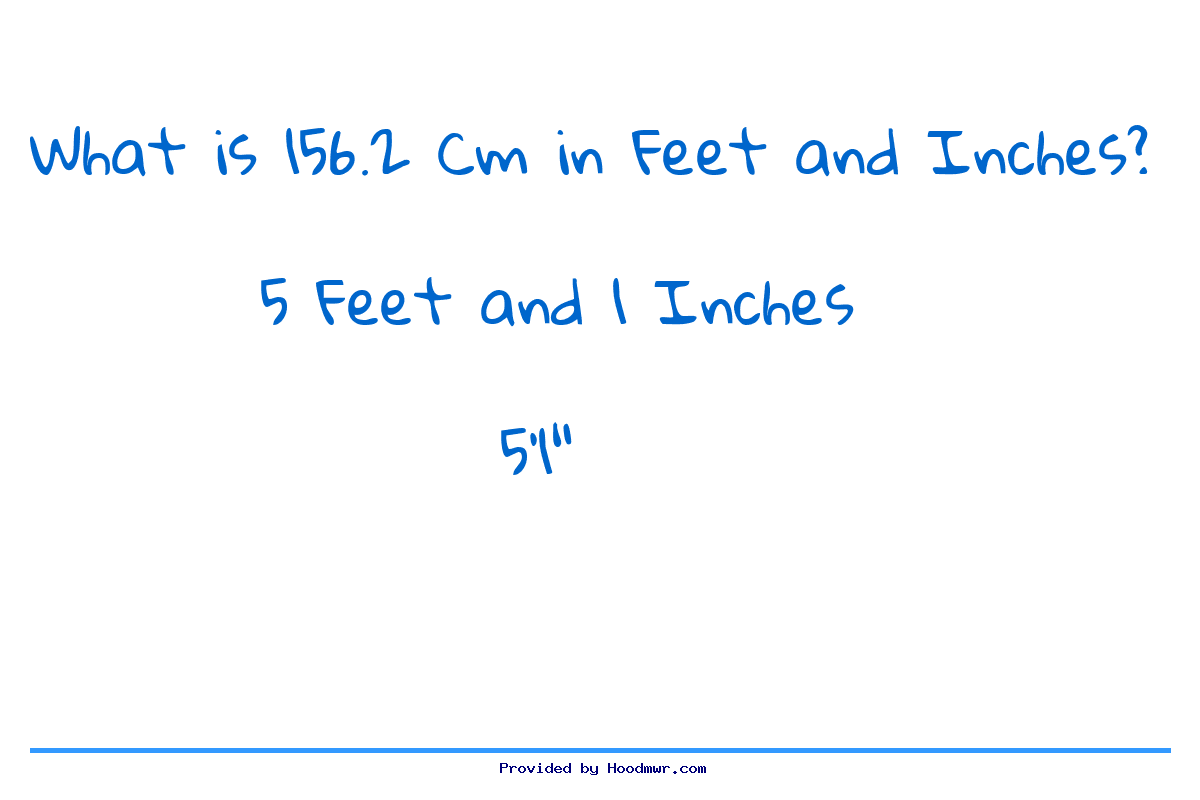 What is 156.2 Cm in Feet and Inches?

5 Feet and 1 Inches

5'1"

Provided by Hoodmwr.com